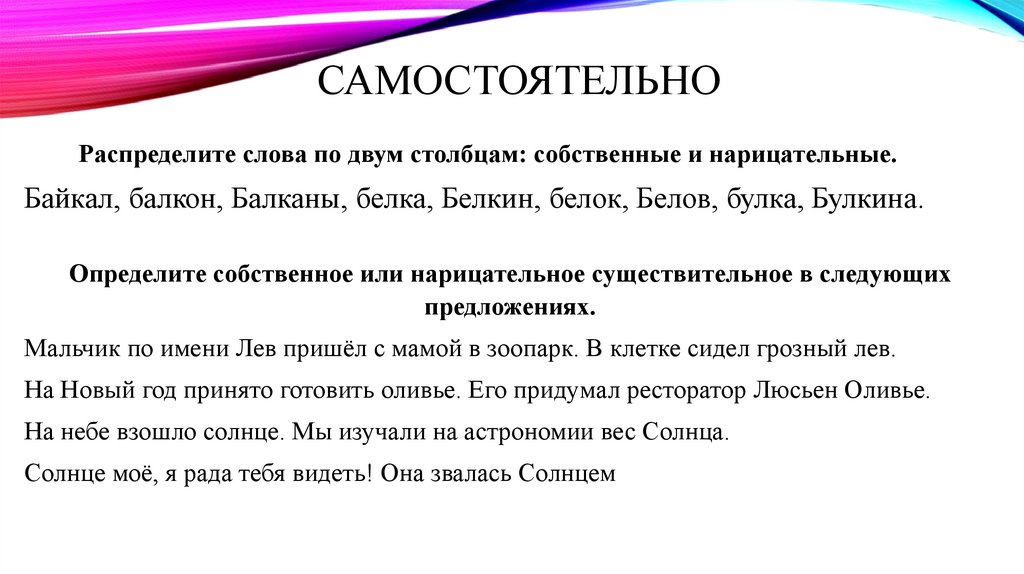 САМОСТОЯТЕЛЬНО

Распределите слова по двум столбцам: собственные и нарицательные.

Байкал, балкон, Балканы, белка, Белкин, белок, Белов, булка, Булкина.

Определите собственное или нарицательное существительное в следующих предложениях.

Мальчик по имени Лев пришёл с мамой в зоопарк. В клетке сидел грозный лев.

На Новый год принято готовить оливье. Его придумал ресторатор Люсьен Оливье.

На небе взошло солнце. Мы изучали на астрономии вес Солнца.

Солнце моё, я рада тебя видеть! Она звалась Солнцем